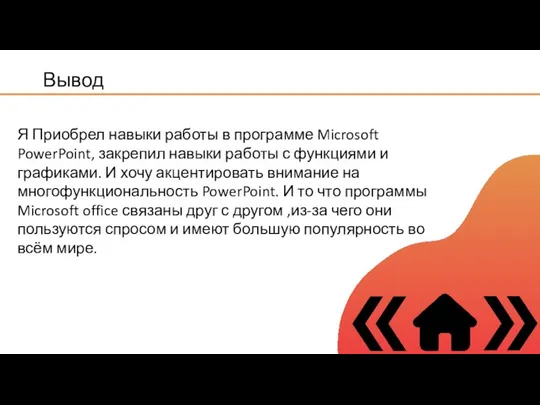 Вывод

Я Приобрел навыки работы в программе Microsoft PowerPoint, закрепил навыки работы с функциями и графиками. И хочу акцентировать внимание на многофункциональность PowerPoint. И то что программы Microsoft office связаны друг с другом ,из-за чего они пользуются спросом и имеют большую популярность во всём мире.